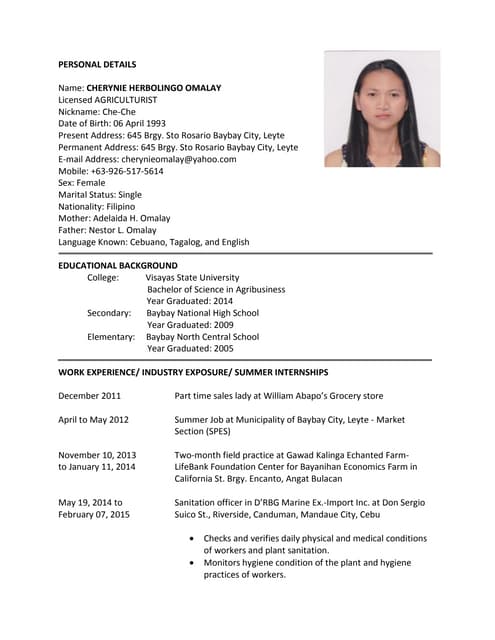 PERSONAL DETAILS

Name: CHERYNIE HERBOLINGO OMALAY
Licensed AGRICULTURIST
Nickname: Che-Che
Date of Birth: 06 April 1993
Present Address: 645 Brgy. Sto Rosario Baybay City, Leyte
Permanent Address: 645 Brgy. Sto Rosario Baybay City, Leyte
E-mail Address: cherynieomalay@yahoo.com
Mobile: +63-926-517-5614
Sex: Female
Marital Status: Single
Nationality: Filipino
Mother: Adelaida H. Omalay
Father: Nestor L. Omalay
Language Known: Cebuano, Tagalog, and English

EDUCATIONAL BACKGROUND

College: Visayas State University
Bachelor of Science in Agribusiness
Year Graduated: 2014

Secondary: Baybay National High School
Year Graduated: 2009

Elementary: Baybay North Central School
Year Graduated: 2005

WORK EXPERIENCE/ INDUSTRY EXPOSURE/ SUMMER INTERNSHIPS

December 2011
Part time sales lady at William Abapo's Grocery store

April to May 2012
Summer Job at Municipality of Baybay City, Leyte - Market Section (SPES)

November 10, 2013 to January 11, 2014
Two-month field practice at Gawad Kalinga Echanted Farm-LifeBank Foundation Center for Bayanihan Economics Farm in California St. Brgy. Encanto, Angat Bulacan

May 19, 2014 to February 07, 2015
Sanitation officer in D'RBG Marine Ex.-Import Inc. at Don Sergio Suico St., Riverside, Canduman, Mandaue City, Cebu

• Checks and verifies daily physical and medical conditions of workers and plant sanitation.
• Monitors hygiene condition of the plant and hygiene practices of workers.